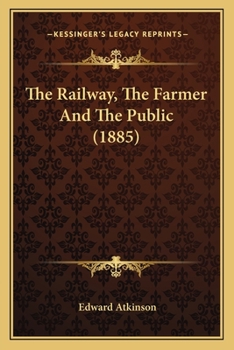 —KESSINGER'S LEGACY REPRINTS—

The Railway, The Farmer And The Public (1885)

Edward Atkinson